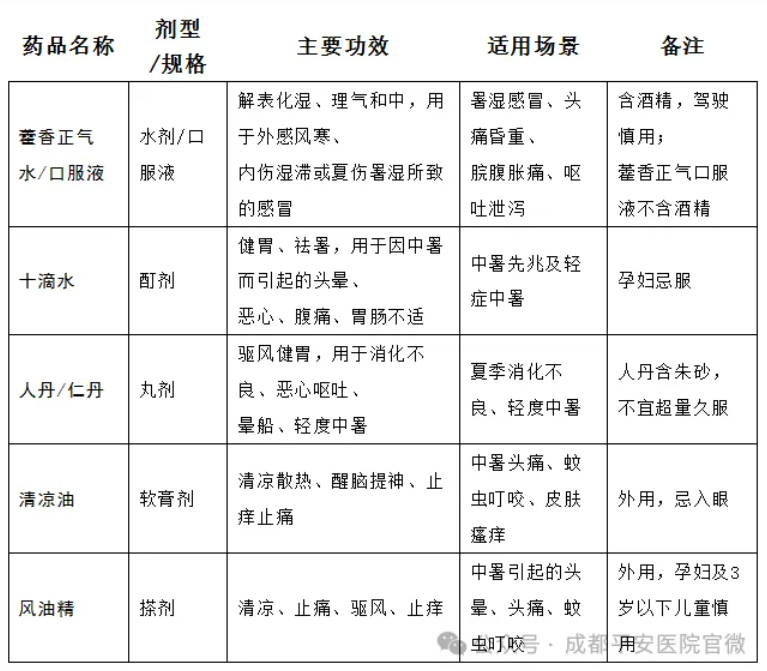 | 药品名称 | 剂型/规格 | 主要功效 | 适用场景 | 备注 |
|---|---|---|---|---|
| 藿香正气水/口服液 | 水剂/口服液 | 解表化湿、理气和中，用于外感风寒、内伤湿滞或夏伤暑湿所致的感冒 | 暑湿感冒、头痛昏重、脘腹胀痛、呕吐泄泻 | 含酒精，驾驶慎用；藿香正气口服液不含酒精 |
| 十滴水 | 酊剂 | 健胃、祛暑，用于因中暑而引起的头晕、恶心、腹痛、胃肠不适 | 中暑先兆及轻症中暑 | 孕妇忌服 |
| 人丹/仁丹 | 丸剂 | 驱风健胃，用于消化不良、恶心呕吐、晕船、轻度中暑 | 夏季消化不良、轻度中暑 | 人丹含朱砂，不宜超量久服 |
| 清凉油 | 软膏剂 | 清凉散热、醒脑提神、止痒止痛 | 中暑头痛、蚊虫叮咬、皮肤瘙痒 | 外用，忌入眼 |
| 风油精 | 搽剂 | 清凉、止痛、驱风、止痒 | 中暑引起的头晕、头痛、蚊虫叮咬 | 外用，孕妇及3岁以下儿童慎用 |

公众号 · 成都平安医院官微